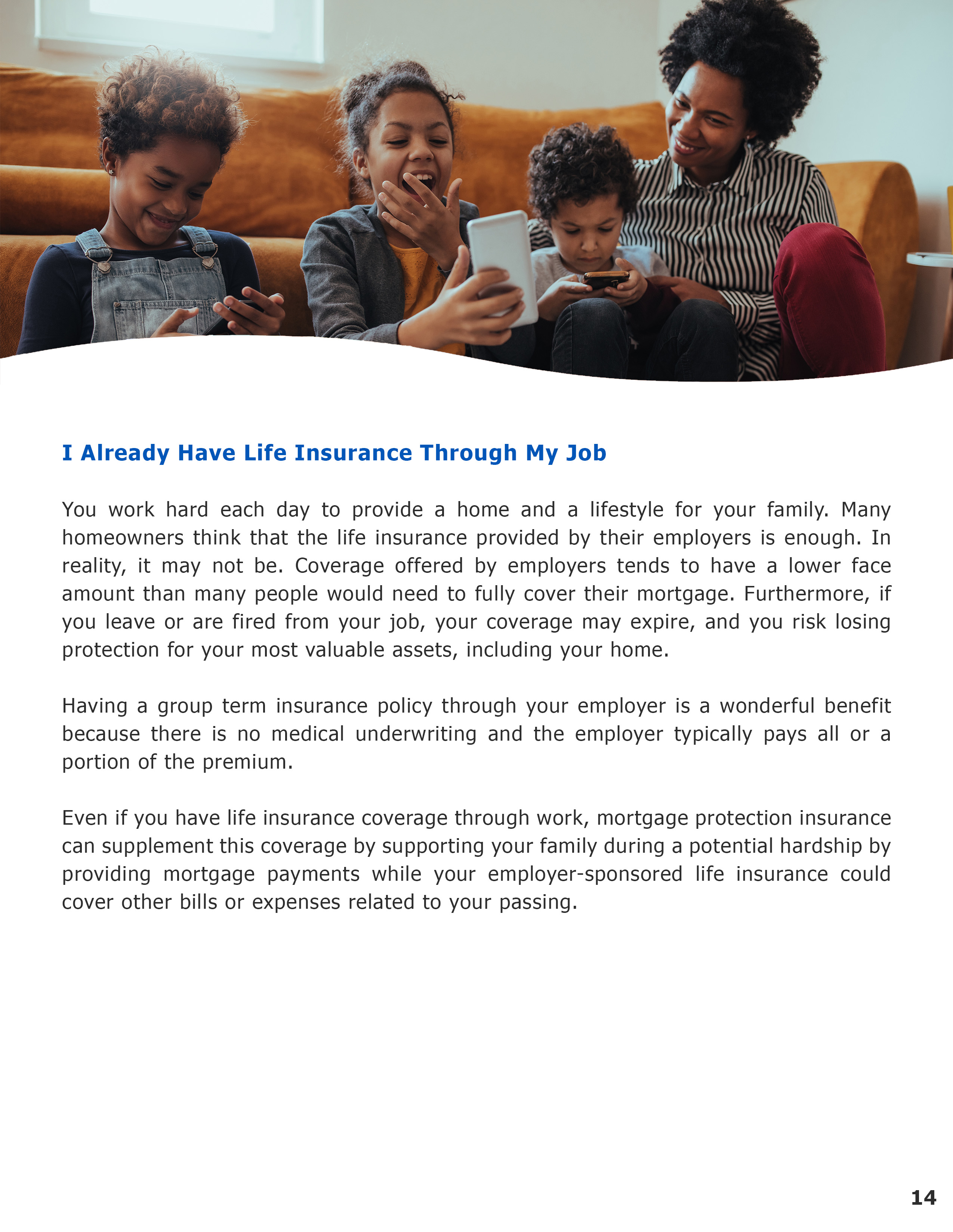 I Already Have Life Insurance Through My Job

You work hard each day to provide a home and a lifestyle for your family. Many homeowners think that the life insurance provided by their employers is enough. In reality, it may not be. Coverage offered by employers tends to have a lower face amount than many people would need to fully cover their mortgage. Furthermore, if you leave or are fired from your job, your coverage may expire, and you risk losing protection for your most valuable assets, including your home.

Having a group term insurance policy through your employer is a wonderful benefit because there is no medical underwriting and the employer typically pays all or a portion of the premium.

Even if you have life insurance coverage through work, mortgage protection insurance can supplement this coverage by supporting your family during a potential hardship by providing mortgage payments while your employer-sponsored life insurance could cover other bills or expenses related to your passing.

14